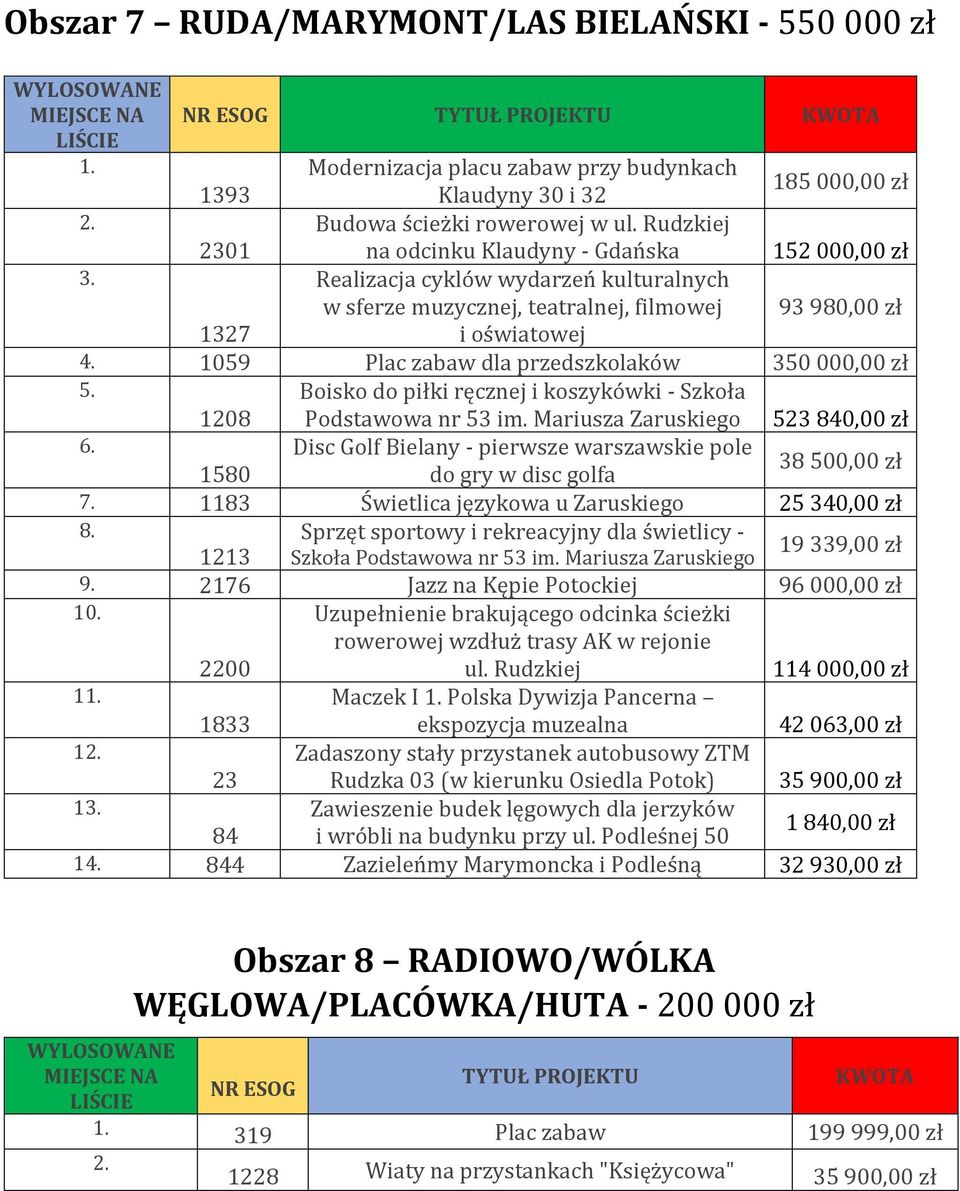 Obszar 7 – RUDA/MARYMONT/LAS BIELAŃSKI - 550 000 zł

| WYLOSOWANE MIEJSCE NA LIŚCIE | NR ESOG | TYTUŁ PROJEKTU | KWOTA |
|---|---|---|---|
| 1. | 1393 | Modernizacja placu zabaw przy budynkach Klaudyny 30 i 32 | 185 000,00 zł |
| 2. | 2301 | Budowa ścieżki rowerowej w ul. Rudzkiej na odcinku Klaudyny - Gdańska | 152 000,00 zł |
| 3. | 1327 | Realizacja cyklów wydarzeń kulturalnych w sferze muzycznej, teatralnej, filmowej i oświatowej | 93 980,00 zł |
| 4. | 1059 | Plac zabaw dla przedszkolaków | 350 000,00 zł |
| 5. | 1208 | Boisko do piłki ręcznej i koszykówki - Szkoła Podstawowa nr 53 im. Mariusza Zaruskiego | 523 840,00 zł |
| 6. | 1580 | Disc Golf Bielany - pierwsze warszawskie pole do gry w disc golfa | 38 500,00 zł |
| 7. | 1183 | Świetlica językowa u Zaruskiego | 25 340,00 zł |
| 8. | 1213 | Sprzęt sportowy i rekreacyjny dla świetlicy - Szkoła Podstawowa nr 53 im. Mariusza Zaruskiego | 19 339,00 zł |
| 9. | 2176 | Jazz na Kępie Potockiej | 96 000,00 zł |
| 10. | 2200 | Uzupełnienie brakującego odcinka ścieżki rowerowej wzdłuż trasy AK w rejonie ul. Rudzkiej | 114 000,00 zł |
| 11. | 1833 | Maczek I 1. Polska Dywizja Pancerna – ekspozycja muzealna | 42 063,00 zł |
| 12. | 23 | Zadaszony stały przystanek autobusowy ZTM Rudzka 03 (w kierunku Osiedla Potok) | 35 900,00 zł |
| 13. | 84 | Zawieszenie budek lęgowych dla jerzyków i wróbli na budynku przy ul. Podleśnej 50 | 1 840,00 zł |
| 14. | 844 | Zazieleńmy Marymoncka i Podleśną | 32 930,00 zł |

Obszar 8 – RADIOWO/WÓLKA WĘGLOWA/PLACÓWKA/HUTA - 200 000 zł

| WYLOSOWANE MIEJSCE NA LIŚCIE | NR ESOG | TYTUŁ PROJEKTU | KWOTA |
|---|---|---|---|
| 1. | 319 | Plac zabaw | 199 999,00 zł |
| 2. | 1228 | Wiaty na przystankach "Księżycowa" | 35 900,00 zł |